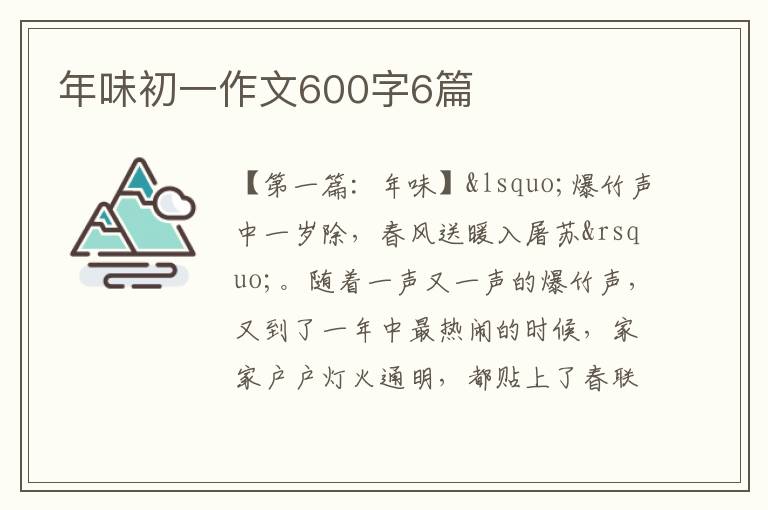 年味初一作文600字6篇

【第一篇：年味】&lsquo;爆竹声中一岁除，春风送暖入屠苏&rsquo;。随着一声又一声的爆竹声，又到了一年中最热闹的时候，家家户户灯火通明，都贴上了春联